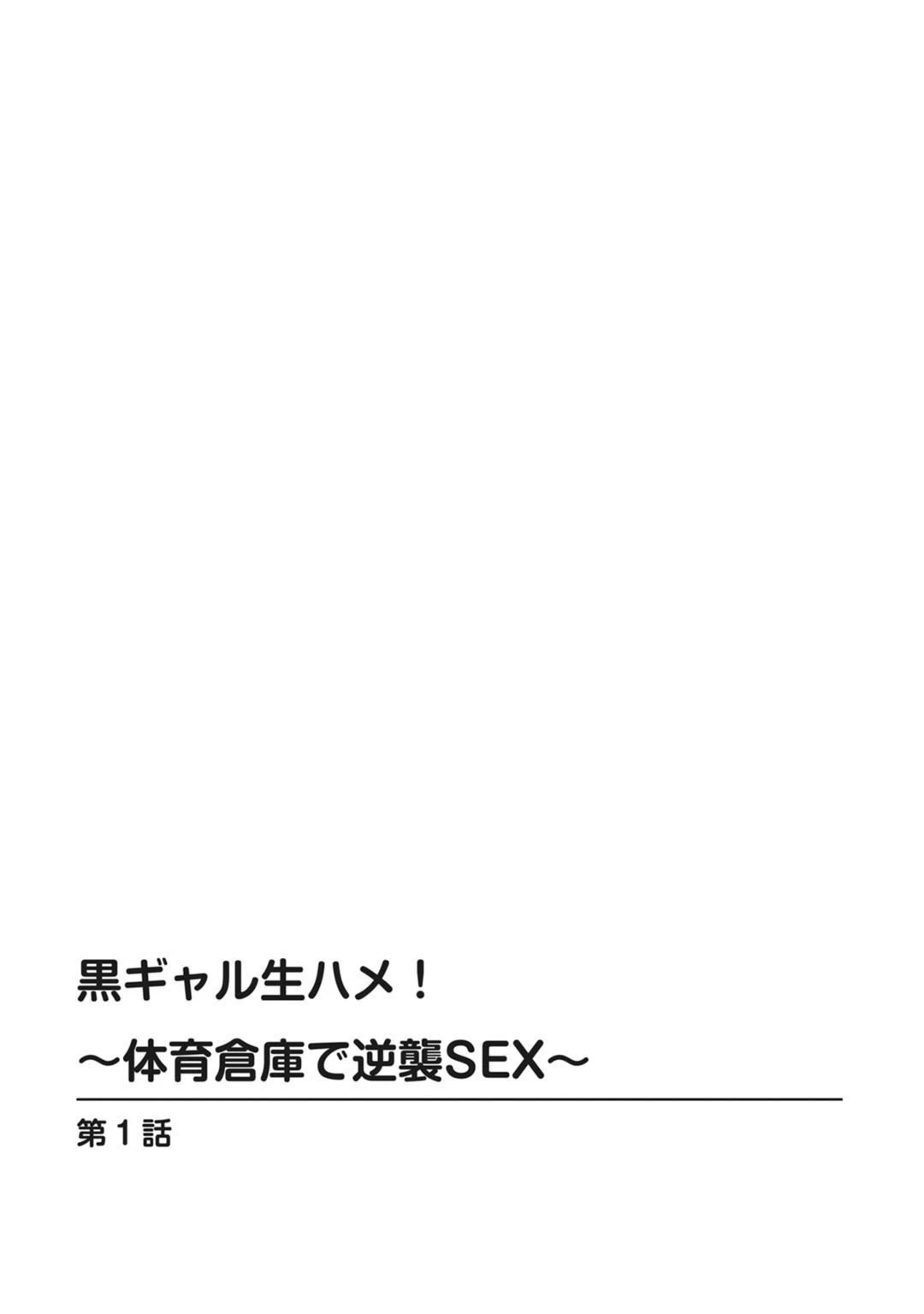 黒ギャル生ハメ！
～体育倉庫で逆襲SEX～

第１話